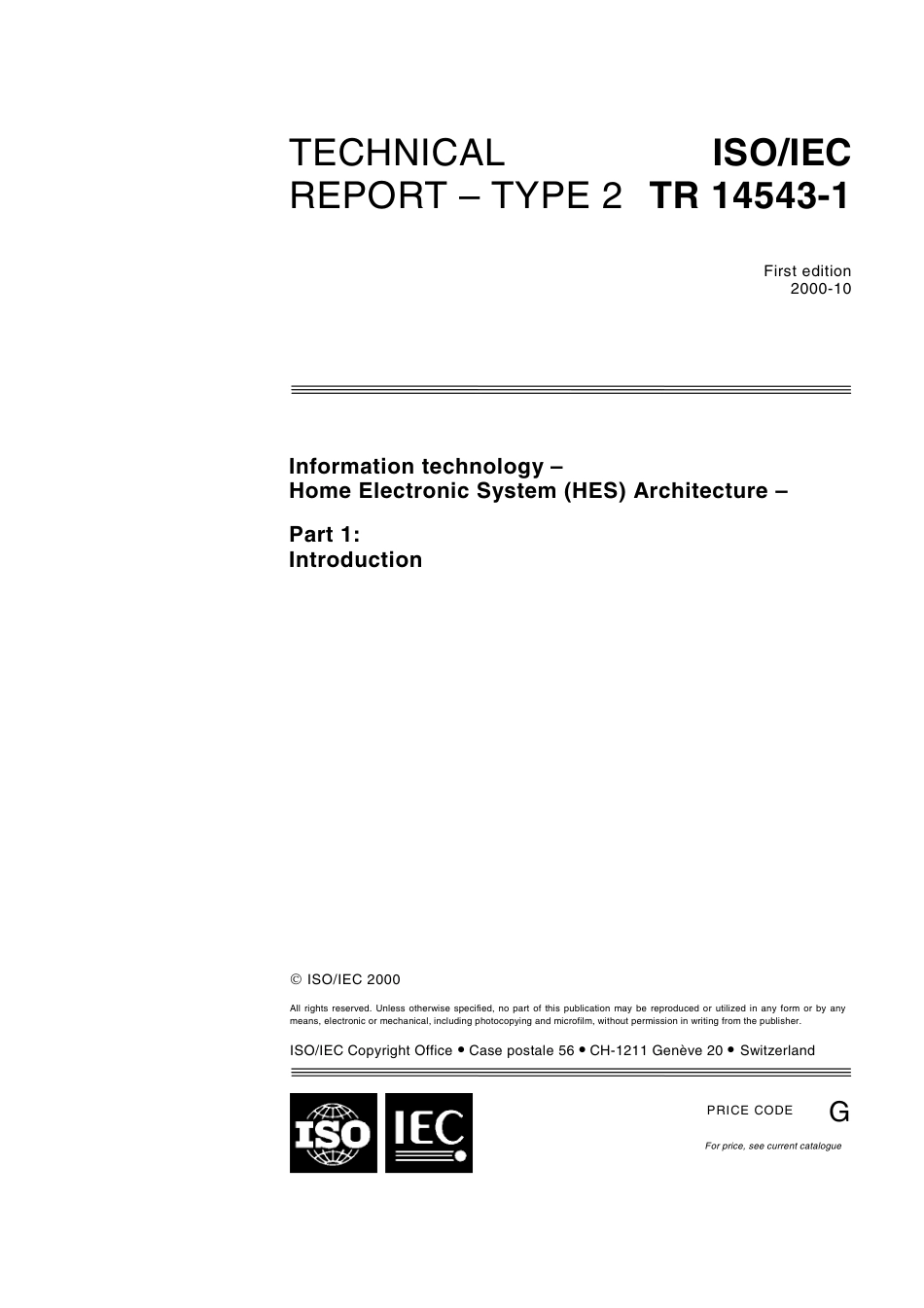 TECHNICAL REPORT – TYPE 2

ISO/IEC TR 14543-1

First edition
2000-10

Information technology –
Home Electronic System (HES) Architecture –

Part 1:
Introduction

© ISO/IEC 2000

All rights reserved. Unless otherwise specified, no part of this publication may be reproduced or utilized in any form or by any means, electronic or mechanical, including photocopying and microfilm, without permission in writing from the publisher.

ISO/IEC Copyright Office • Case postale 56 • CH-1211 Genève 20 • Switzerland

ISO IEC

PRICE CODE G

For price, see current catalogue